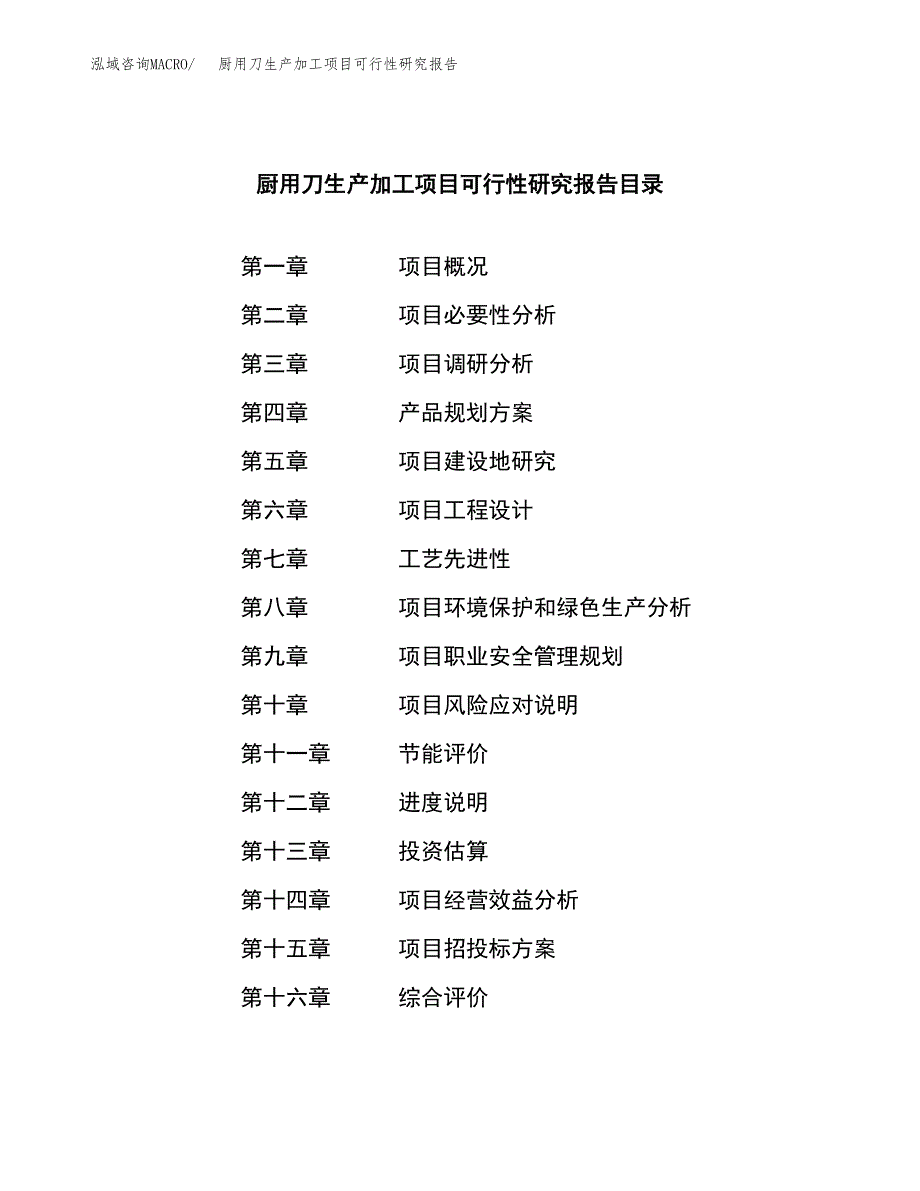 泓域咨询MACRO/ 厨用刀生产加工项目可行性研究报告

厨用刀生产加工项目可行性研究报告目录

第一章 项目概况

第二章 项目必要性分析

第三章 项目调研分析

第四章 产品规划方案

第五章 项目建设地研究

第六章 项目工程设计

第七章 工艺先进性

第八章 项目环境保护和绿色生产分析

第九章 项目职业安全管理规划

第十章 项目风险应对说明

第十一章 节能评价

第十二章 进度说明

第十三章 投资估算

第十四章 项目经营效益分析

第十五章 项目招投标方案

第十六章 综合评价